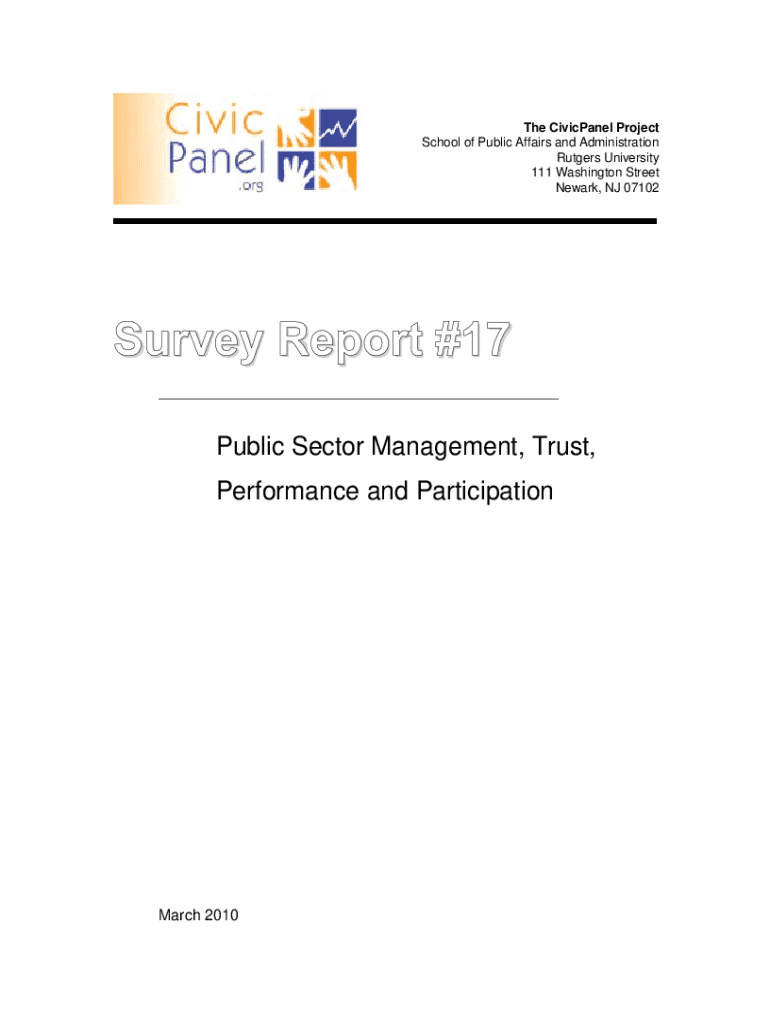 Civic Panel .org

The CivicPanel Project
School of Public Affairs and Administration
Rutgers University
111 Washington Street
Newark, NJ 07102

Survey Report #17

Public Sector Management, Trust, Performance and Participation

March 2010